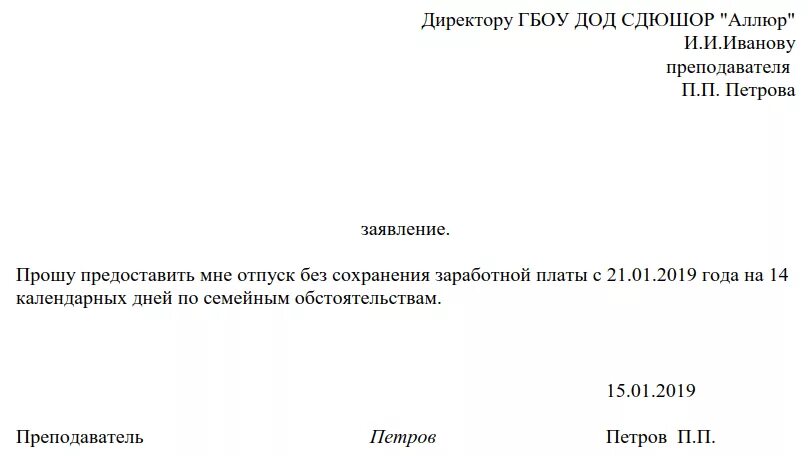 Директору ГБОУ ДОД СДЮШОР "Аллюр"
И.И.Иванову
преподавателя
П.П. Петрова

заявление.

Прошу предоставить мне отпуск без сохранения заработной платы с 21.01.2019 года на 14 календарных дней по семейным обстоятельствам.

15.01.2019

Преподаватель Петров Петров П.П.